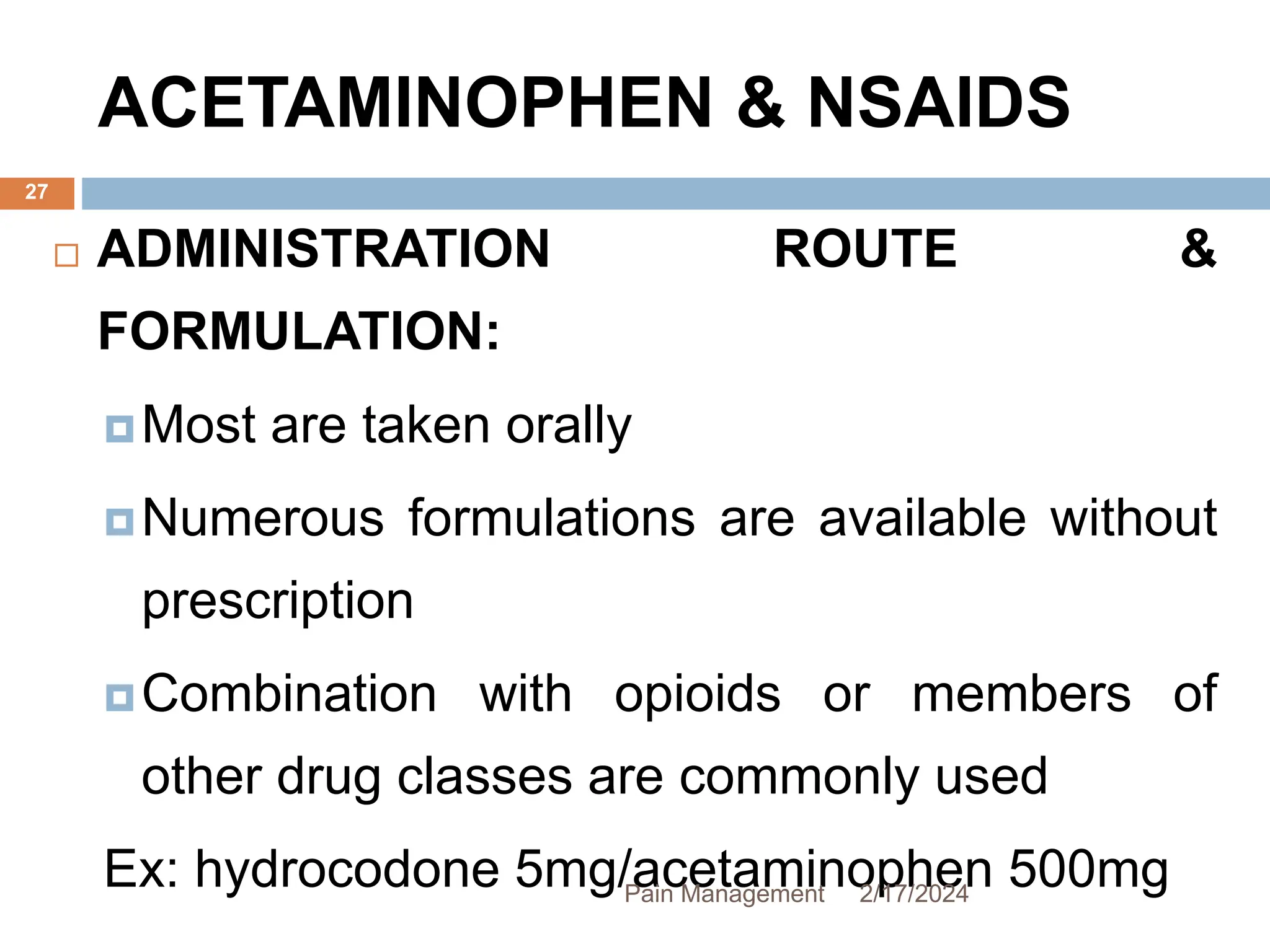 ACETAMINOPHEN & NSAIDS

27

ADMINISTRATION ROUTE & FORMULATION:

Most are taken orally

Numerous formulations are available without prescription

Combination with opioids or members of other drug classes are commonly used

Ex: hydrocodone 5mg/acetaminophen 500mg

Pain Management 2/17/2024